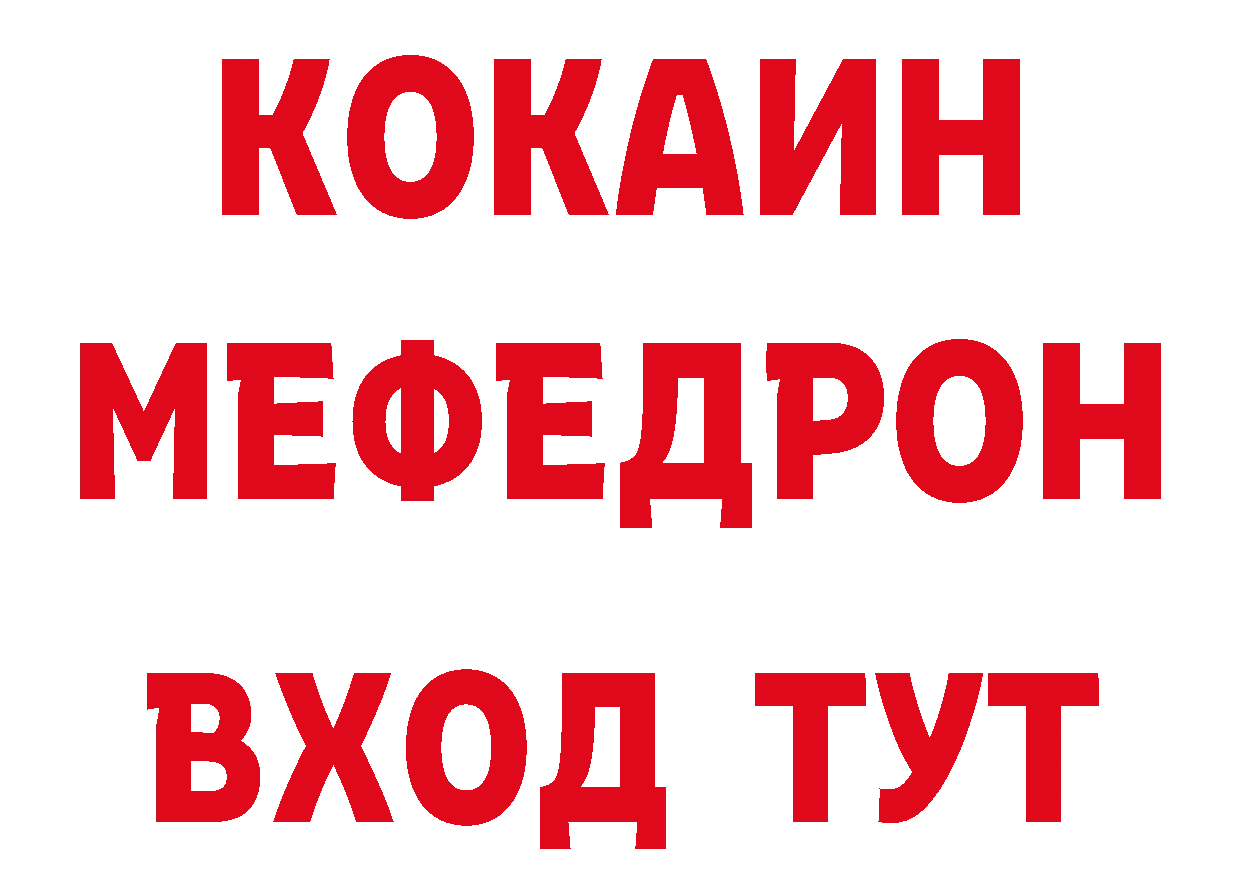 КОКАИН
МЕФЕДРОН
ВХОД ТУТ